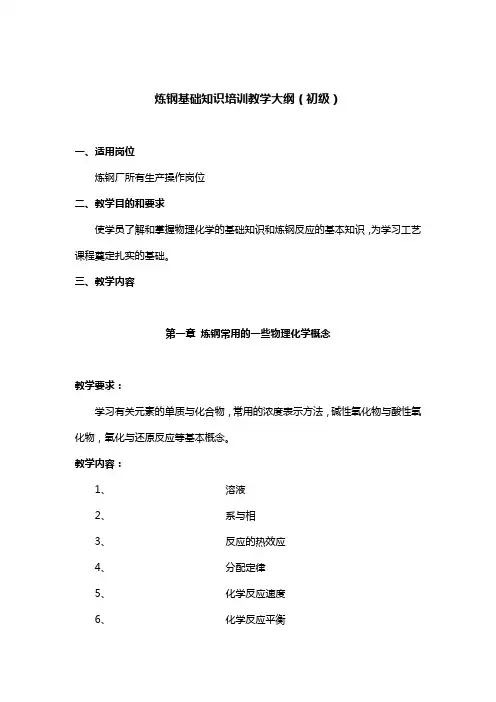 炼钢基础知识培训教学大纲（初级）

一、适用岗位

炼钢厂所有生产操作岗位

二、教学目的和要求

使学员了解和掌握物理化学的基础知识和炼钢反应的基本知识，为学习工艺课程奠定扎实的基础。

三、教学内容

第一章 炼钢常用的一些物理化学概念

教学要求：

学习有关元素的单质与化合物，常用的浓度表示方法，碱性氧化物与酸性氧化物，氧化与还原反应等基本概念。

教学内容：

1、 溶液

2、 系与相

3、 反应的热效应

4、 分配定律

5、 化学反应速度

6、 化学反应平衡